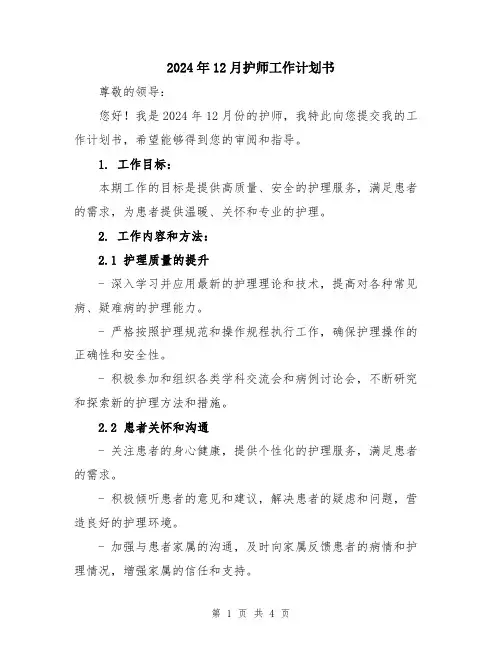 2024年12月护师工作计划书

尊敬的领导：

您好！我是2024年12月份的护师，我特此向您提交我的工作计划书，希望能够得到您的审阅和指导。

1. 工作目标：

本期工作的目标是提供高质量、安全的护理服务，满足患者的需求，为患者提供温暖、关怀和专业的护理。

2. 工作内容和方法：

2.1 护理质量的提升

- 深入学习并应用最新的护理理论和技术，提高对各种常见病、疑难病的护理能力。

- 严格按照护理规范和操作规程执行工作，确保护理操作的正确性和安全性。

- 积极参加和组织各类学科交流会和病例讨论会，不断研究和探索新的护理方法和措施。

2.2 患者关怀和沟通

- 关注患者的身心健康，提供个性化的护理服务，满足患者的需求。

- 积极倾听患者的意见和建议，解决患者的疑虑和问题，营造良好的护理环境。

- 加强与患者家属的沟通，及时向家属反馈患者的病情和护理情况，增强家属的信任和支持。

第 1 页 共 4 页